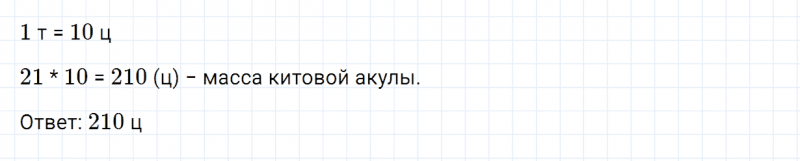 1 т = 10 ц

21 * 10 = 210 (ц) – масса китовой акулы.

Ответ: 210 ц